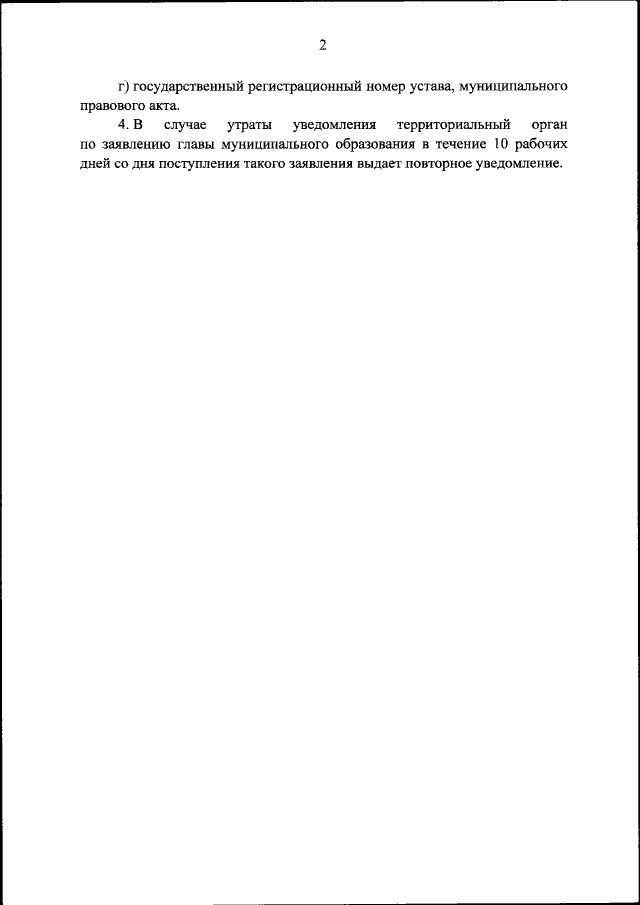 2

г) государственный регистрационный номер устава, муниципального правового акта.

4. В случае утраты уведомления территориальный орган по заявлению главы муниципального образования в течение 10 рабочих дней со дня поступления такого заявления выдает повторное уведомление.